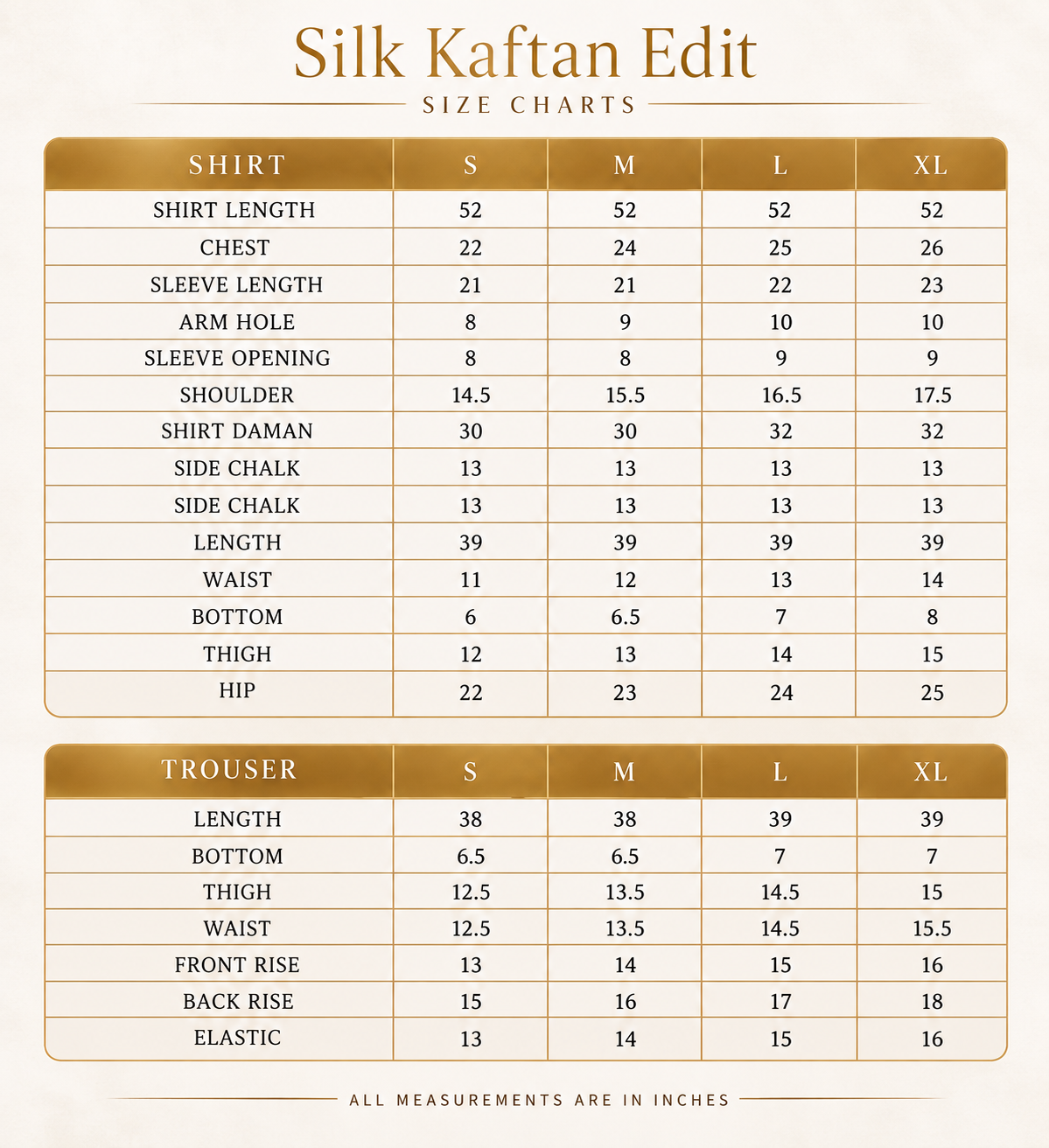 Silk Kaftan Edit

SIZE CHARTS

| SHIRT | S | M | L | XL |
|---|---|---|---|---|
| SHIRT LENGTH | 52 | 52 | 52 | 52 |
| CHEST | 22 | 24 | 25 | 26 |
| SLEEVE LENGTH | 21 | 21 | 22 | 23 |
| ARM HOLE | 8 | 9 | 10 | 10 |
| SLEEVE OPENING | 8 | 8 | 9 | 9 |
| SHOULDER | 14.5 | 15.5 | 16.5 | 17.5 |
| SHIRT DAMAN | 30 | 30 | 32 | 32 |
| SIDE CHALK | 13 | 13 | 13 | 13 |
| SIDE CHALK | 13 | 13 | 13 | 13 |
| LENGTH | 39 | 39 | 39 | 39 |
| WAIST | 11 | 12 | 13 | 14 |
| BOTTOM | 6 | 6.5 | 7 | 8 |
| THIGH | 12 | 13 | 14 | 15 |
| HIP | 22 | 23 | 24 | 25 |

| TROUSER | S | M | L | XL |
|---|---|---|---|---|
| LENGTH | 38 | 38 | 39 | 39 |
| BOTTOM | 6.5 | 6.5 | 7 | 7 |
| THIGH | 12.5 | 13.5 | 14.5 | 15 |
| WAIST | 12.5 | 13.5 | 14.5 | 15.5 |
| FRONT RISE | 13 | 14 | 15 | 16 |
| BACK RISE | 15 | 16 | 17 | 18 |
| ELASTIC | 13 | 14 | 15 | 16 |

ALL MEASUREMENTS ARE IN INCHES